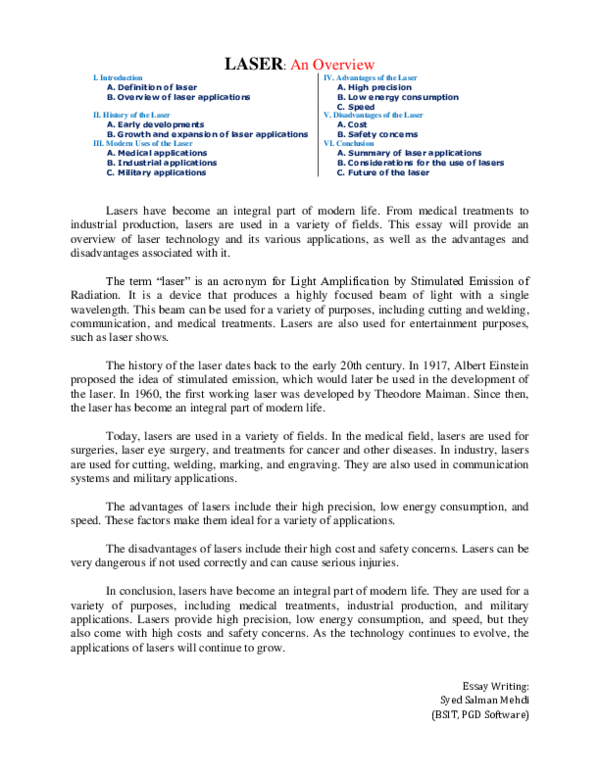 LASER: An Overview

I. Introduction
A. Definition of laser
B. Overview of laser applications
II. History of the Laser
A. Early developments
B. Growth and expansion of laser applications
III. Modern Uses of the Laser
A. Medical applications
B. Industrial applications
C. Military applications

IV. Advantages of the Laser
A. High precision
B. Low energy consumption
C. Speed
V. Disadvantages of the Laser
A. Cost
B. Safety concerns
VI. Conclusion
A. Summary of laser applications
B. Considerations for the use of lasers
C. Future of the laser

Lasers have become an integral part of modern life. From medical treatments to industrial production, lasers are used in a variety of fields. This essay will provide an overview of laser technology and its various applications, as well as the advantages and disadvantages associated with it.

The term "laser" is an acronym for Light Amplification by Stimulated Emission of Radiation. It is a device that produces a highly focused beam of light with a single wavelength. This beam can be used for a variety of purposes, including cutting and welding, communication, and medical treatments. Lasers are also used for entertainment purposes, such as laser shows.

The history of the laser dates back to the early 20th century. In 1917, Albert Einstein proposed the idea of stimulated emission, which would later be used in the development of the laser. In 1960, the first working laser was developed by Theodore Maiman. Since then, the laser has become an integral part of modern life.

Today, lasers are used in a variety of fields. In the medical field, lasers are used for surgeries, laser eye surgery, and treatments for cancer and other diseases. In industry, lasers are used for cutting, welding, marking, and engraving. They are also used in communication systems and military applications.

The advantages of lasers include their high precision, low energy consumption, and speed. These factors make them ideal for a variety of applications.

The disadvantages of lasers include their high cost and safety concerns. Lasers can be very dangerous if not used correctly and can cause serious injuries.

In conclusion, lasers have become an integral part of modern life. They are used for a variety of purposes, including medical treatments, industrial production, and military applications. Lasers provide high precision, low energy consumption, and speed, but they also come with high costs and safety concerns. As the technology continues to evolve, the applications of lasers will continue to grow.

Essay Writing:
Syed Salman Mehdi
(BSIT, PGD Software)